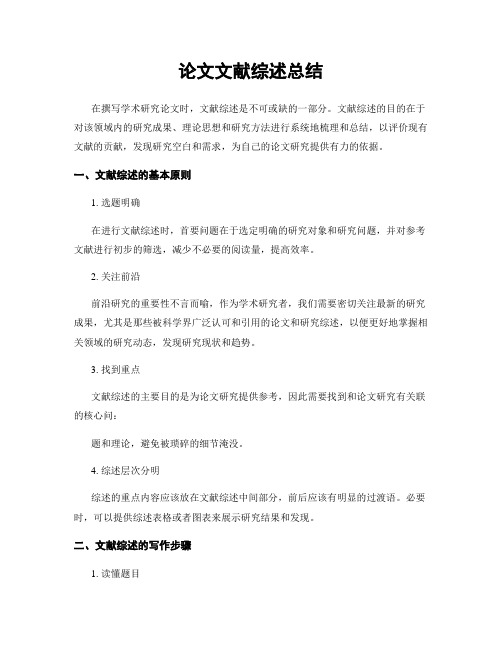 论文文献综述总结

在撰写学术研究论文时，文献综述是不可或缺的一部分。文献综述的目的在于对该领域内的研究成果、理论思想和研究方法进行系统地梳理和总结，以评价现有文献的贡献，发现研究空白和需求，为自己的论文研究提供有力的依据。

一、文献综述的基本原则

1. 选题明确

在进行文献综述时，首要问题在于选定明确的研究对象和研究问题，并对参考文献进行初步的筛选，减少不必要的阅读量，提高效率。

2. 关注前沿

前沿研究的重要性不言而喻，作为学术研究者，我们需要密切关注最新的研究成果，尤其是那些被科学界广泛认可和引用的论文和研究综述，以便更好地掌握相关领域的研究动态，发现研究现状和趋势。

3. 找到重点

文献综述的主要目的是为论文研究提供参考，因此需要找到和论文研究有关联的核心问：

题和理论，避免被琐碎的细节淹没。

4. 综述层次分明

综述的重点内容应该放在文献综述中间部分，前后应该有明显的过渡语。必要时，可以提供综述表格或者图表来展示研究结果和发现。

二、文献综述的写作步骤

1. 读懂题目